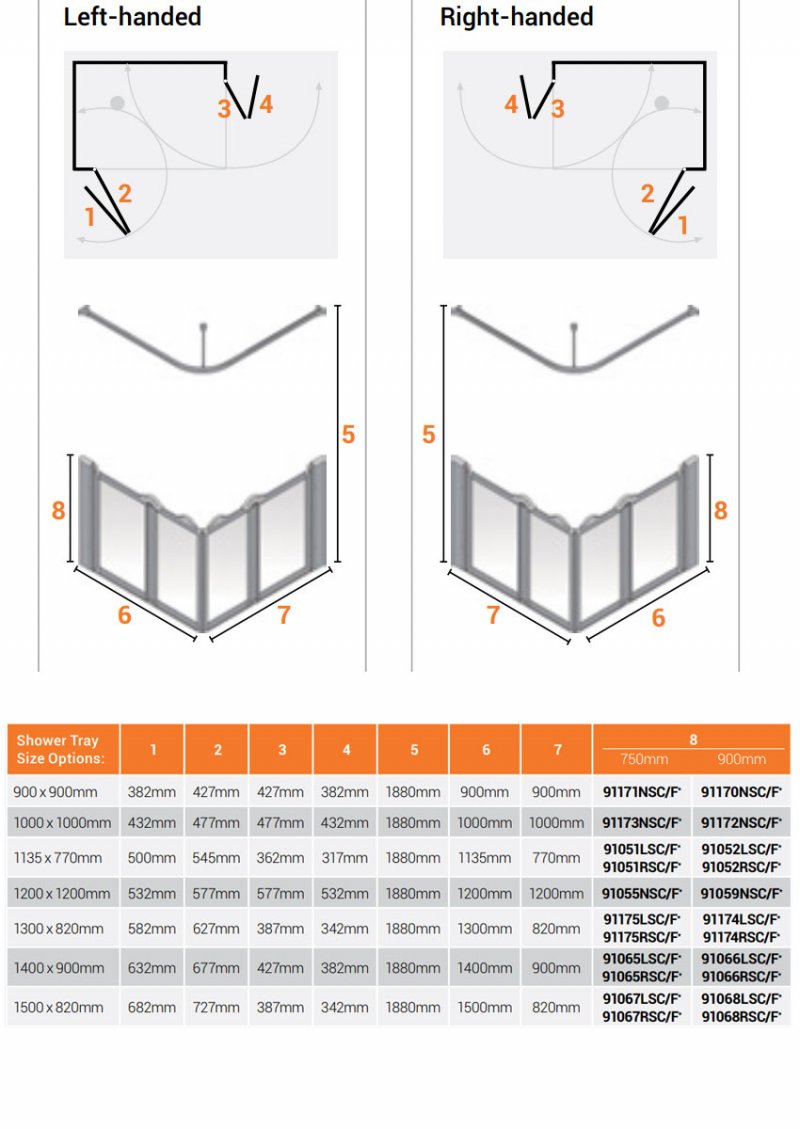 Left-handed

3 4

2

1

5

8

6 7

Right-handed

4 3

2

1

5

8

7 6

| Shower Tray Size Options: | 1 | 2 | 3 | 4 | 5 | 6 | 7 | 8 750mm | 8 900mm |
|---|---|---|---|---|---|---|---|---|---|
| 900 x 900mm | 382mm | 427mm | 427mm | 382mm | 1880mm | 900mm | 900mm | 91171NSC/F* | 91170NSC/F* |
| 1000 x 1000mm | 432mm | 477mm | 477mm | 432mm | 1880mm | 1000mm | 1000mm | 91173NSC/F* | 91172NSC/F* |
| 1135 x 770mm | 500mm | 545mm | 362mm | 317mm | 1880mm | 1135mm | 770mm | 91051LSC/F* 91051RSC/F* | 91052LSC/F* 91052RSC/F* |
| 1200 x 1200mm | 532mm | 577mm | 577mm | 532mm | 1880mm | 1200mm | 1200mm | 91055NSC/F* | 91059NSC/F* |
| 1300 x 820mm | 582mm | 627mm | 387mm | 342mm | 1880mm | 1300mm | 820mm | 91175LSC/F* 91175RSC/F* | 91174LSC/F* 91174RSC/F* |
| 1400 x 900mm | 632mm | 677mm | 427mm | 382mm | 1880mm | 1400mm | 900mm | 91065LSC/F* 91065RSC/F* | 91066LSC/F* 91066RSC/F* |
| 1500 x 820mm | 682mm | 727mm | 387mm | 342mm | 1880mm | 1500mm | 820mm | 91067LSC/F* 91067RSC/F* | 91068LSC/F* 91068RSC/F* |